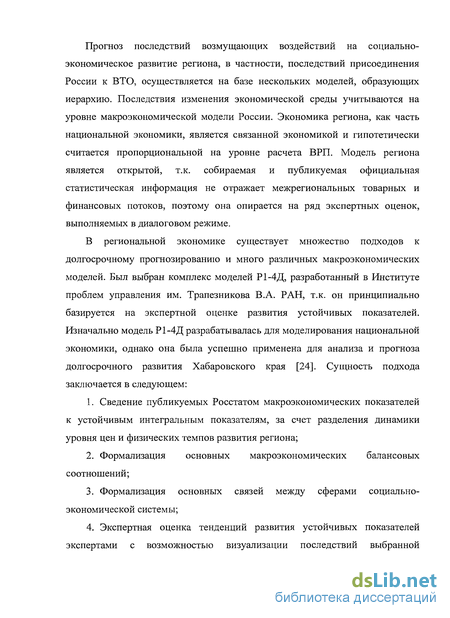 Прогноз последствий возмущающих воздействий на социально-экономическое развитие региона, в частности, последствий присоединения России к ВТО, осуществляется на базе нескольких моделей, образующих иерархию. Последствия изменения экономической среды учитываются на уровне макроэкономической модели России. Экономика региона, как часть национальной экономики, является связанной экономикой и гипотетически считается пропорциональной на уровне расчета ВРП. Модель региона является открытой, т.к. собираемая и публикуемая официальная статистическая информация не отражает межрегиональных товарных и финансовых потоков, поэтому она опирается на ряд экспертных оценок, выполняемых в диалоговом режиме.

В региональной экономике существует множество подходов к долгосрочному прогнозированию и много различных макроэкономических моделей. Был выбран комплекс моделей Р1-4Д, разработанный в Институте проблем управления им. Трапезникова В.А. РАН, т.к. он принципиально базируется на экспертной оценке развития устойчивых показателей. Изначально модель Р1-4Д разрабатывалась для моделирования национальной экономики, однако она была успешно применена для анализа и прогноза долгосрочного развития Хабаровского края [24]. Сущность подхода заключается в следующем:

1. Сведение публикуемых Росстатом макроэкономических показателей к устойчивым интегральным показателям, за счет разделения динамики уровня цен и физических темпов развития региона;

2. Формализация основных макроэкономических балансовых соотношений;

3. Формализация основных связей между сферами социально-экономической системы;

4. Экспертная оценка тенденций развития устойчивых показателей экспертами с возможностью визуализации последствий выбранной

dsLib.net
библиотека диссертаций